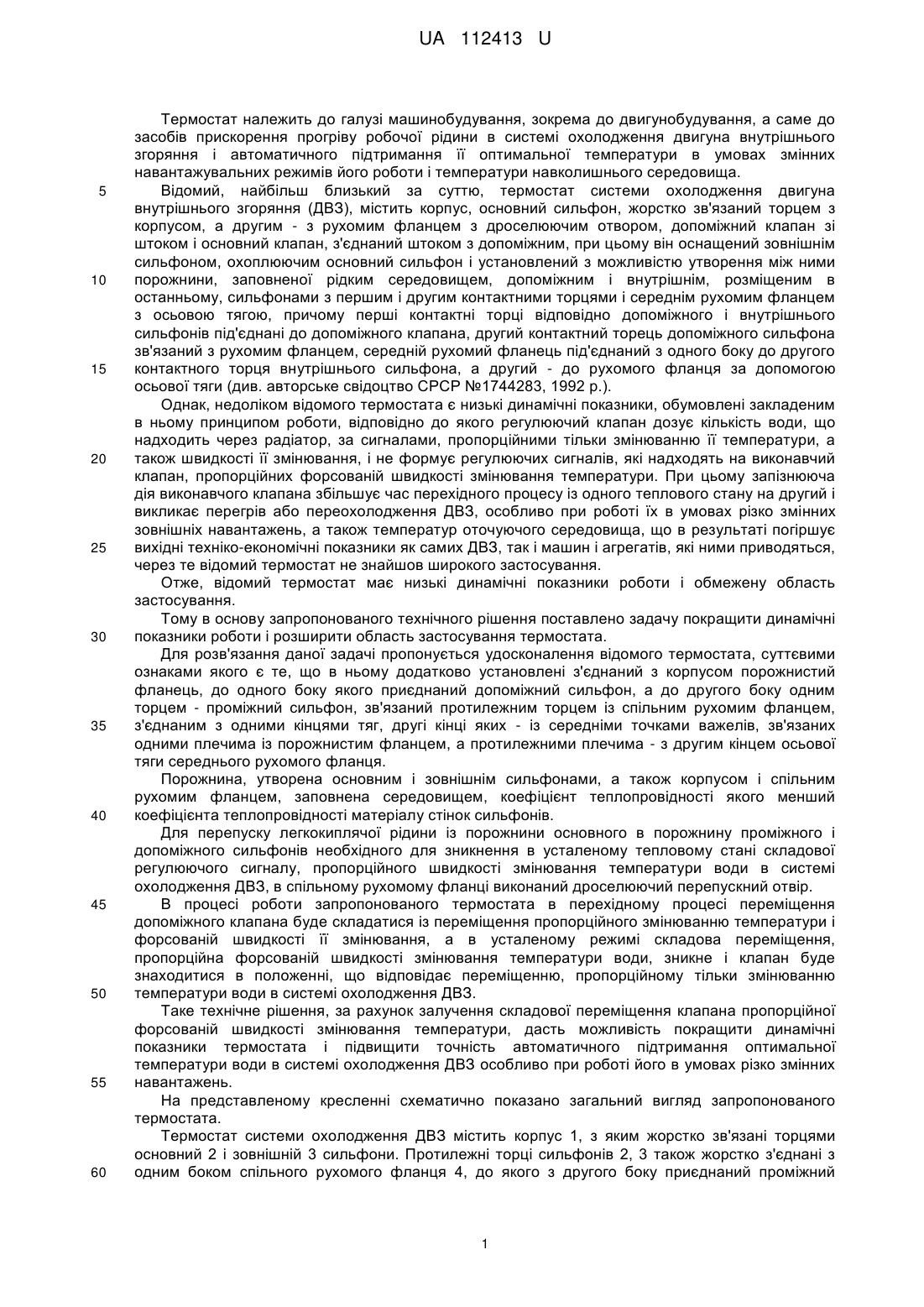 UA 112413 U

Термостат належить до галузі машинобудування, зокрема до двигунобудування, а саме до засобів прискорення прогріву робочої рідини в системі охолодження двигуна внутрішнього згоряння і автоматичного підтримання її оптимальної температури в умовах змінних навантажувальних режимів його роботи і температури навколишнього середовища.

5 Відомий, найбільш близький за суттю, термостат системи охолодження двигуна внутрішнього згоряння (ДВЗ), містить корпус, основний сильфон, жорстко зв'язаний торцем з корпусом, а другим - з рухомим фланцем з дроселюючим отвором, допоміжний клапан зі штоком і основний клапан, з'єднаний штоком з допоміжним, при цьому він оснащений зовнішнім сильфоном, охоплюючим основний сильфон і установлений з можливістю утворення між ними

10 порожнини, заповненої рідким середовищем, допоміжним і внутрішнім, розміщеним в останньому, сильфонами з першим і другим контактними торцями і середнім рухомим фланцем з осьовою тягою, причому перші контактні торці відповідно допоміжного і внутрішнього сильфонів під'єднані до допоміжного клапана, другий контактний торець допоміжного сильфона зв'язаний з рухомим фланцем, середній рухомий фланець під'єднаний з одного боку до другого

15 контактного торця внутрішнього сильфона, а другий - до рухомого фланця за допомогою осьової тяги (див. авторське свідоцтво СРСР №1744283, 1992 р.).

Однак, недоліком відомого термостата є низькі динамічні показники, обумовлені закладеним в ньому принципом роботи, відповідно до якого регулюючий клапан дозує кількість води, що надходить через радіатор, за сигналами, пропорційними тільки змінюванню її температури, а

20 також швидкості її змінювання, і не формує регулюючих сигналів, які надходять на виконавчий клапан, пропорційних форсованій швидкості змінювання температури. При цьому запізнююча дія виконавчого клапана збільшує час перехідного процесу із одного теплового стану на другий і викликає перегрів або переохолодження ДВЗ, особливо при роботі їх в умовах різко змінних зовнішніх навантажень, а також температур оточуючого середовища, що в результаті погіршує

25 вихідні техніко-економічні показники як самих ДВЗ, так і машин і агрегатів, які ними приводяться, через те відомий термостат не знайшов широкого застосування.

Отже, відомий термостат має низькі динамічні показники роботи і обмежену область застосування.

Тому в основу запропонованого технічного рішення поставлено задачу покращити динамічні

30 показники роботи і розширити область застосування термостата.

Для розв'язання даної задачі пропонується удосконалення відомого термостата, суттєвими ознаками якого є те, що в ньому додатково установлені з'єднаний з корпусом порожнистий фланець, до одного боку якого приєднаний допоміжний сильфон, а до другого боку одним торцем - проміжний сильфон, зв'язаний протилежним торцем із спільним рухомим фланцем,

35 з'єднаним з одними кінцями тяг, другі кінці яких - із середніми точками важелів, зв'язаних одними плечима із порожнистим фланцем, а протилежними плечима - з другим кінцем осьової тяги середнього рухомого фланця.

Порожнина, утворена основним і зовнішнім сильфонами, а також корпусом і спільним рухомим фланцем, заповнена середовищем, коефіцієнт теплопровідності якого менший

40 коефіцієнта теплопровідності матеріалу стінок сильфонів.

Для перепуску легкокиплячої рідини із порожнини основного в порожнину проміжного і допоміжного сильфонів необхідного для зникнення в усталеному тепловому стані складової регулюючого сигналу, пропорційного швидкості змінювання температури води в системі охолодження ДВЗ, в спільному рухомому фланці виконаний дроселюючий перепускний отвір.

45 В процесі роботи запропонованого термостата в перехідному процесі переміщення допоміжного клапана буде складатися із переміщення пропорційного змінюванню температури і форсованій швидкості її змінювання, а в усталеному режимі складова переміщення, пропорційна форсованій швидкості змінювання температури води, зникне і клапан буде знаходитися в положенні, що відповідає переміщенню, пропорційному тільки змінюванню

50 температури води в системі охолодження ДВЗ.

Таке технічне рішення, за рахунок залучення складової переміщення клапана пропорційної форсованій швидкості змінювання температури, дасть можливість покращити динамічні показники термостата і підвищити точність автоматичного підтримання оптимальної температури води в системі охолодження ДВЗ особливо при роботі його в умовах різко змінних

55 навантажень.

На представленому кресленні схематично показано загальний вигляд запропонованого термостата.

Термостат системи охолодження ДВЗ містить корпус 1, з яким жорстко зв'язані торцями основний 2 і зовнішній 3 сильфони. Протилежні торці сильфонів 2, 3 також жорстко з'єднані з

60 одним боком спільного рухомого фланця 4, до якого з другого боку приєднаний проміжний

1